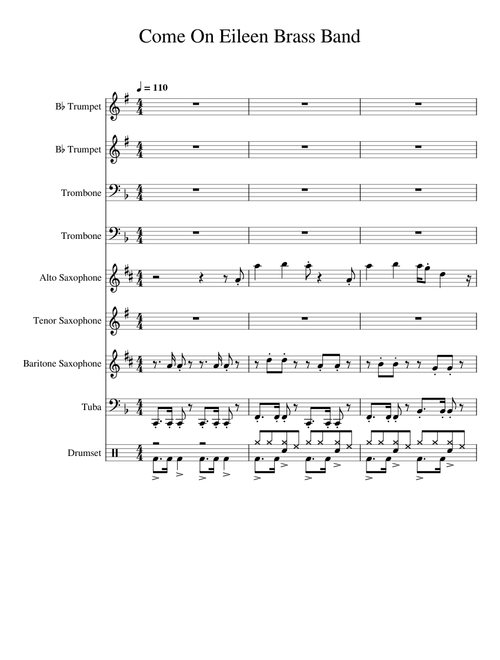 Come On Eileen Brass Band

♩ = 110

B♭ Trumpet

B♭ Trumpet

Trombone

Trombone

Alto Saxophone

Tenor Saxophone

Baritone Saxophone

Tuba

Drumset